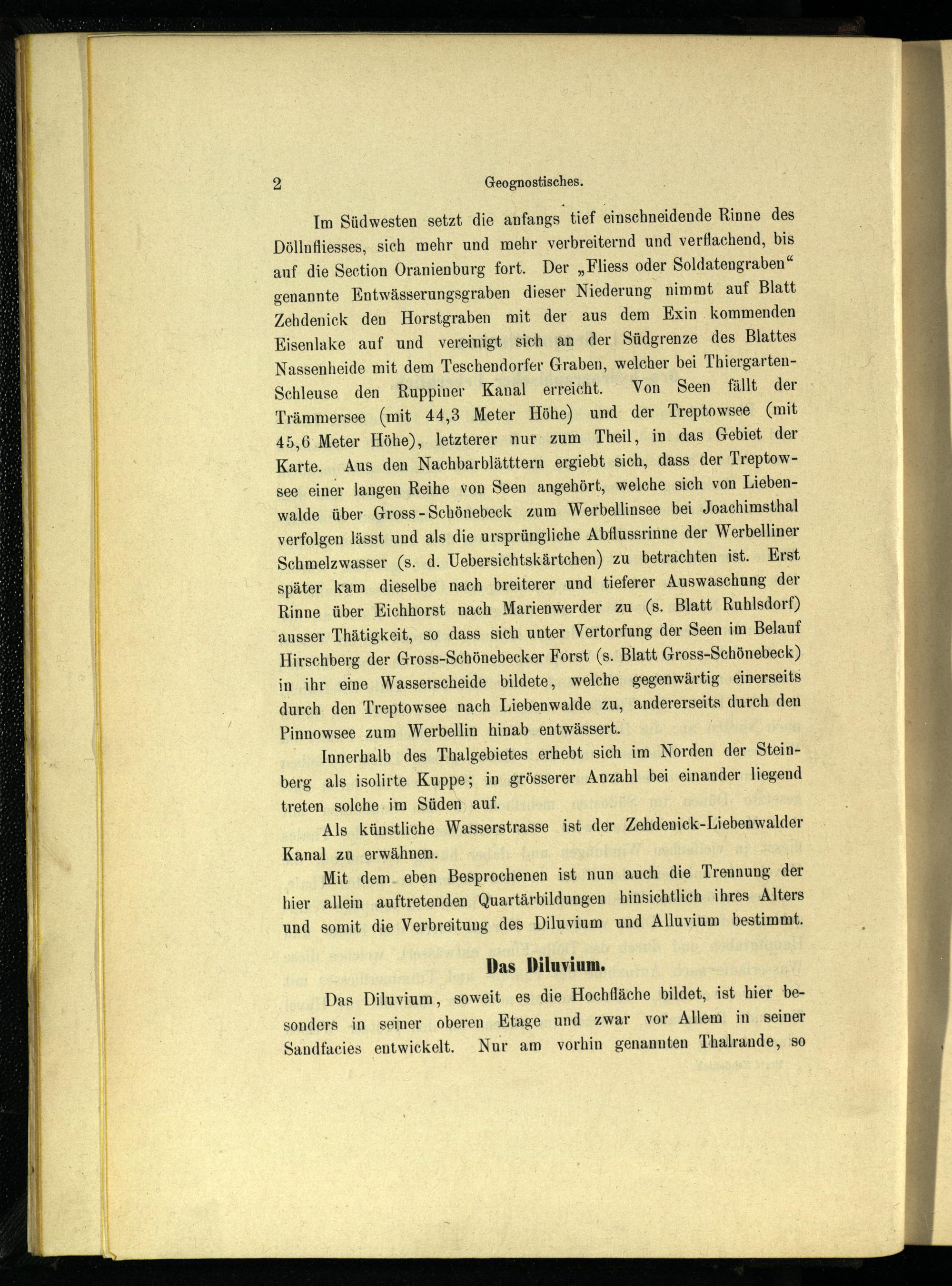 2 Geognostisches.

Im Südwesten setzt die anfangs tief einschneidende Rinne des Döllnfliesses, sich mehr und mehr verbreiternd und verflachend, bis auf die Section Oranienburg fort. Der „Fliess oder Soldatengraben“ genannte Entwässerungsgraben dieser Niederung nimmt auf Blatt Zehdenick den Horstgraben mit der aus dem Exin kommenden Eisenlake auf und vereinigt sich an der Südgrenze des Blattes Nassenheide mit dem Teschendorfer Graben, welcher bei Thiergarten-Schleuse den Ruppiner Kanal erreicht. Von Seen fällt der Trämmersee (mit 44,3 Meter Höhe) und der Treptowsee (mit 45,6 Meter Höhe), letzterer nur zum Theil, in das Gebiet der Karte. Aus den Nachbarblätttern ergiebt sich, dass der Treptowsee einer langen Reihe von Seen angehört, welche sich von Liebenwalde über Gross-Schönebeck zum Werbellinsee bei Joachimsthal verfolgen lässt und als die ursprüngliche Abflussrinne der Werbelliner Schmelzwasser (s. d. Uebersichtskärtchen) zu betrachten ist. Erst später kam dieselbe nach breiterer und tieferer Auswaschung der Rinne über Eichhorst nach Marienwerder zu (s. Blatt Ruhlsdorf) ausser Thätigkeit, so dass sich unter Vertorfung der Seen im Belauf Hirschberg der Gross-Schönebecker Forst (s. Blatt Gross-Schönebeck) in ihr eine Wasserscheide bildete, welche gegenwärtig einerseits durch den Treptowsee nach Liebenwalde zu, andererseits durch den Pinnowsee zum Werbellin hinab entwässert.

Innerhalb des Thalgebietes erhebt sich im Norden der Steinberg als isolirte Kuppe; in grösserer Anzahl bei einander liegend treten solche im Süden auf.

Als künstliche Wasserstrasse ist der Zehdenick-Liebenwalder Kanal zu erwähnen.

Mit dem eben Besprochenen ist nun auch die Trennung der hier allein auftretenden Quartärbildungen hinsichtlich ihres Alters und somit die Verbreitung des Diluvium und Alluvium bestimmt.

Das Diluvium.

Das Diluvium, soweit es die Hochfläche bildet, ist hier besonders in seiner oberen Etage und zwar vor Allem in seiner Sandfacies entwickelt. Nur am vorhin genannten Thalrande, so